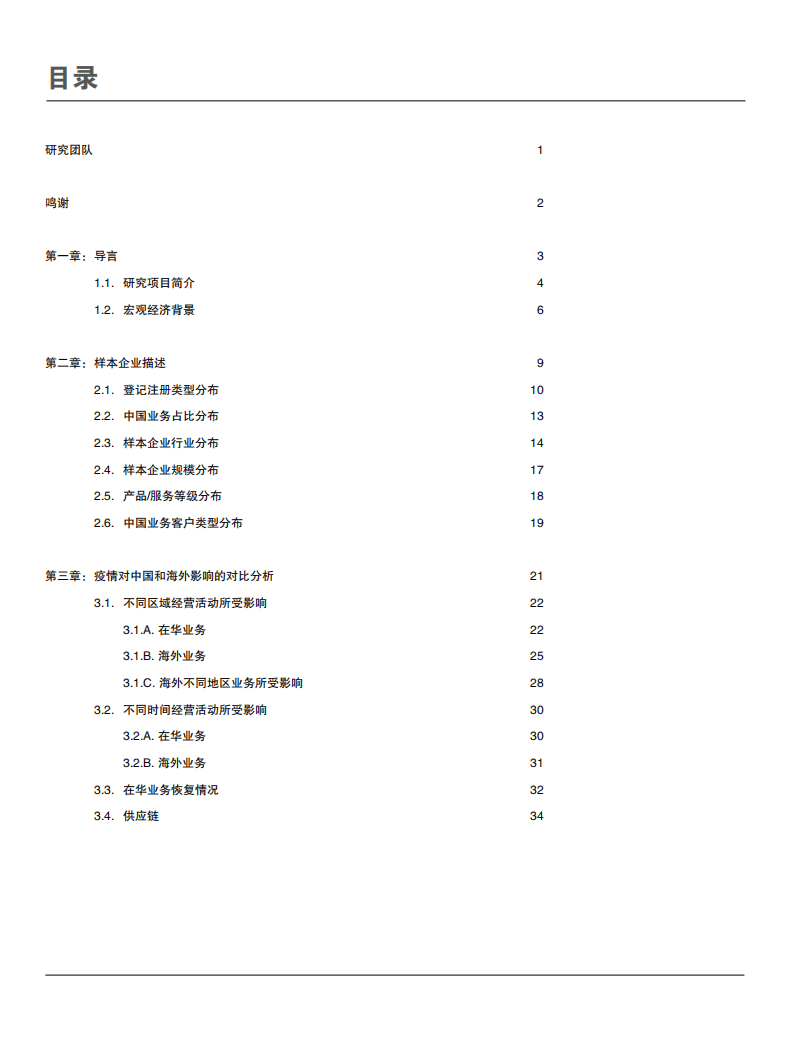 目录

研究团队 1

鸣谢 2

第一章：导言 3

1.1. 研究项目简介 4

1.2. 宏观经济背景 6

第二章：样本企业描述 9

2.1. 登记注册类型分布 10

2.2. 中国业务占比分布 13

2.3. 样本企业行业分布 14

2.4. 样本企业规模分布 17

2.5. 产品/服务等级分布 18

2.6. 中国业务客户类型分布 19

第三章：疫情对中国和海外影响的对比分析 21

3.1. 不同区域经营活动所受影响 22

3.1.A. 在华业务 22

3.1.B. 海外业务 25

3.1.C. 海外不同地区业务所受影响 28

3.2. 不同时间经营活动所受影响 30

3.2.A. 在华业务 30

3.2.B. 海外业务 31

3.3. 在华业务恢复情况 32

3.4. 供应链 34